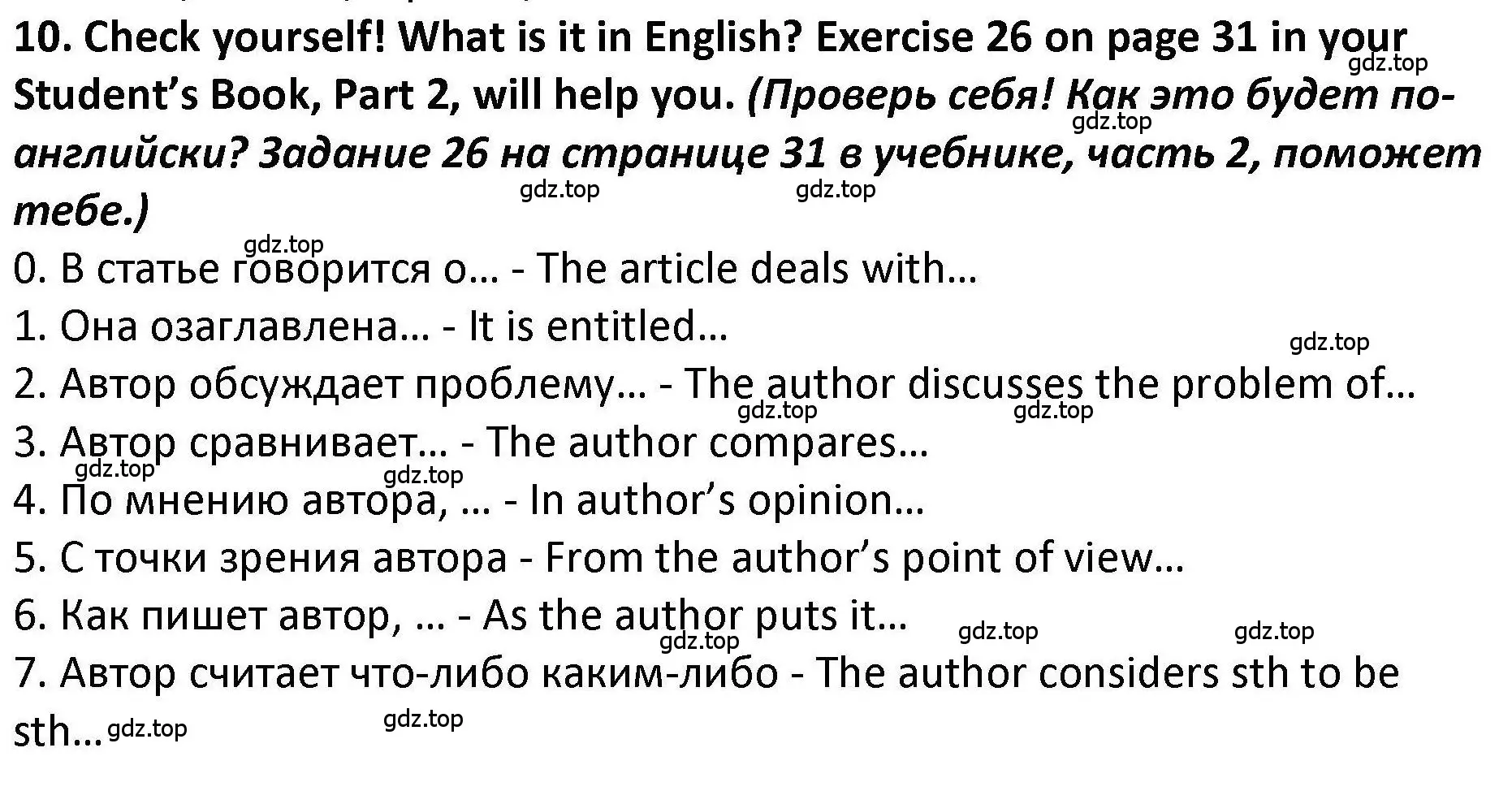 10. Check yourself! What is it in English? Exercise 26 on page 31 in your Student's Book, Part 2, will help you. (Проверь себя! Как это будет по-английски? Задание 26 на странице 31 в учебнике, часть 2, поможет тебе.)

gdz.top gdz.top gdz.top gdz.top gdz.top

0. В статье говорится о… - The article deals with…
1. Она озаглавлена… - It is entitled…
gdz.top
2. Автор обсуждает проблему… - The author discusses the problem of…
gdz.top gdz.top
3. Автор сравнивает… - The author compares…
gdz.top gdz.top
4. По мнению автора, … - In author's opinion…
5. С точки зрения автора - From the author's point of view…
6. Как пишет автор, … - As the author puts it…
gdz.top gdz.top gdz.top
7. Автор считает что-либо каким-либо - The author considers sth to be sth…
gdz.top gdz.top